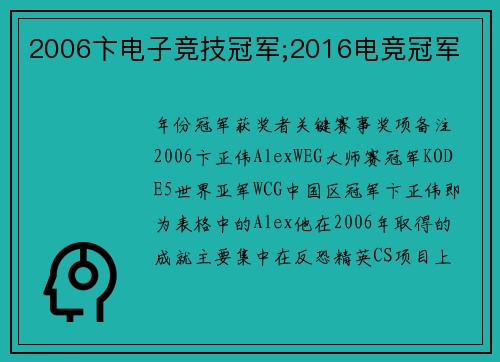 2006卞电子竞技冠军;2016电竞冠军

年份冠军获奖者关键赛事奖项备注2006卞正伟AlexWEG大师赛冠军KODE5世界亚军WCG中国区冠军卞正伟即为表格中的Alex他在2006年取得的成就主要集中在反恐精英CS项目上